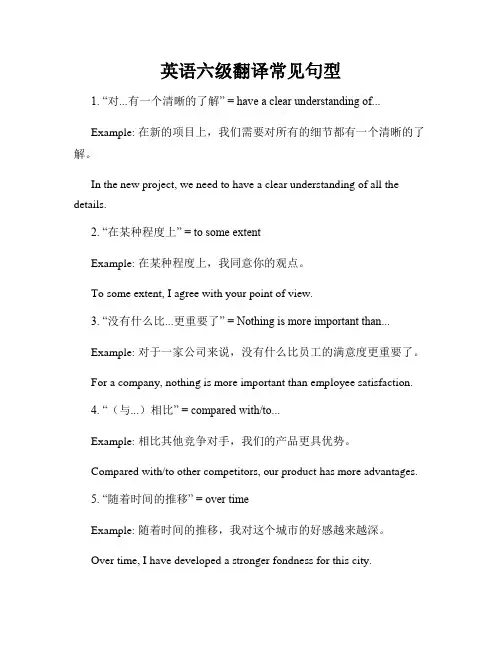 英语六级翻译常见句型

1. “对...有一个清晰的了解” = have a clear understanding of...

Example: 在新的项目上，我们需要对所有的细节都有一个清晰的了解。

In the new project, we need to have a clear understanding of all the details.

2. “在某种程度上” = to some extent

Example: 在某种程度上，我同意你的观点。

To some extent, I agree with your point of view.

3. “没有什么比...更重要了” = Nothing is more important than...

Example: 对于一家公司来说，没有什么比员工的满意度更重要了。

For a company, nothing is more important than employee satisfaction.

4. “（与...）相比” = compared with/to...

Example: 相比其他竞争对手，我们的产品更具优势。

Compared with/to other competitors, our product has more advantages.

5. “随着时间的推移” = over time

Example: 随着时间的推移，我对这个城市的好感越来越深。

Over time, I have developed a stronger fondness for this city.